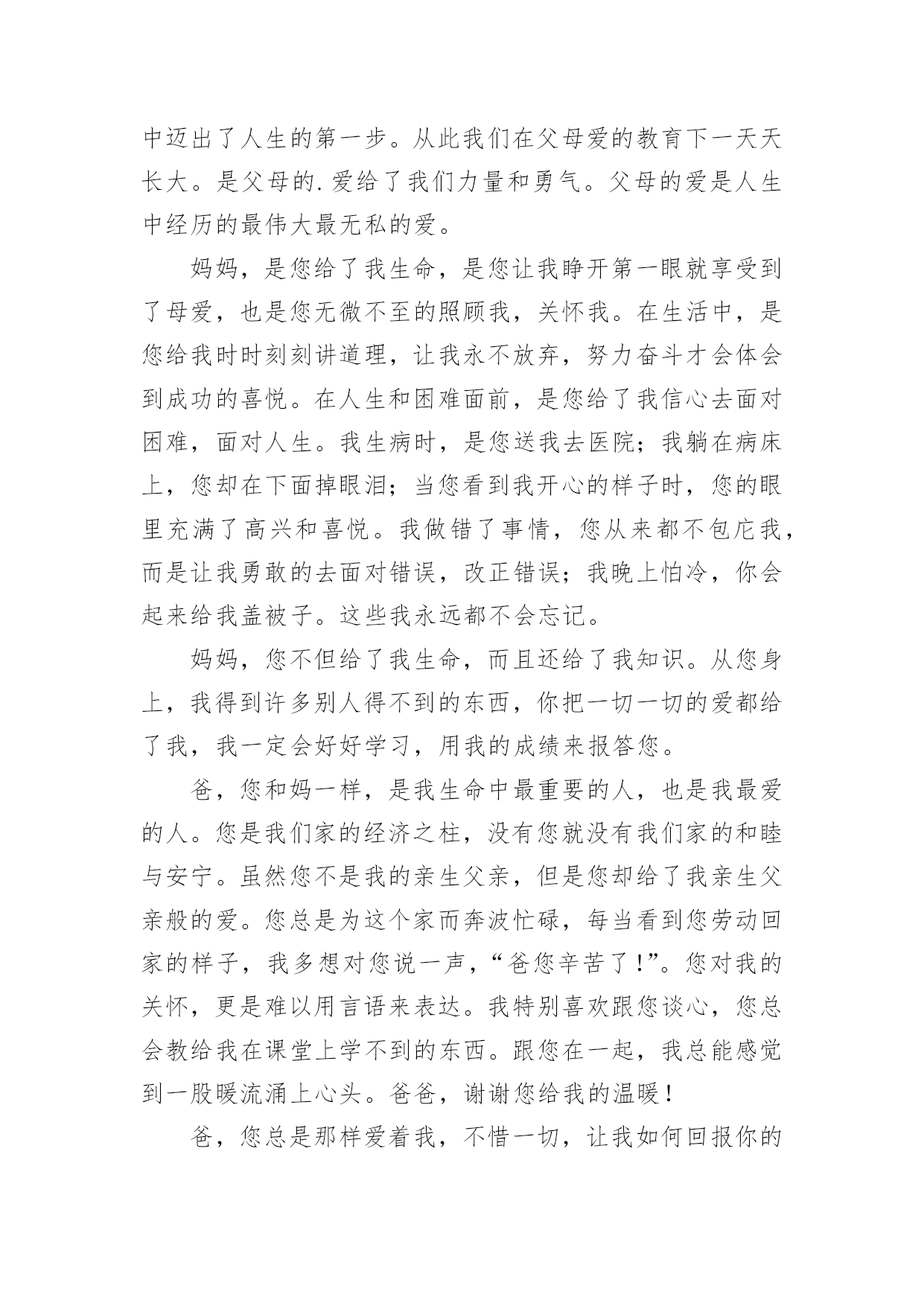 中迈出了人生的第一步。从此我们在父母爱的教育下一天天长大。是父母的.爱给了我们力量和勇气。父母的爱是人生中经历的最伟大最无私的爱。

妈妈，是您给了我生命，是您让我睁开第一眼就享受到了母爱，也是您无微不至的照顾我，关怀我。在生活中，是您给我时时刻刻讲道理，让我永不放弃，努力奋斗才会体会到成功的喜悦。在人生和困难面前，是您给了我信心去面对困难，面对人生。我生病时，是您送我去医院；我躺在病床上，您却在下面掉眼泪；当您看到我开心的样子时，您的眼里充满了高兴和喜悦。我做错了事情，您从来都不包庇我，而是让我勇敢的去面对错误，改正错误；我晚上怕冷，你会起来给我盖被子。这些我永远都不会忘记。

妈妈，您不但给了我生命，而且还给了我知识。从您身上，我得到许多别人得不到的东西，你把一切一切的爱都给了我，我一定会好好学习，用我的成绩来报答您。

爸，您和妈一样，是我生命中最重要的人，也是我最爱的人。您是我们家的经济之柱，没有您就没有我们家的和睦与安宁。虽然您不是我的亲生父亲，但是您却给了我亲生父亲般的爱。您总是为这个家而奔波忙碌，每当看到您劳动回家的样子，我多想对您说一声，“爸您辛苦了！”。您对我的关怀，更是难以用言语来表达。我特别喜欢跟您谈心，您总会教给我在课堂上学不到的东西。跟您在一起，我总能感觉到一股暖流涌上心头。爸爸，谢谢您给我的温暖！

爸，您总是那样爱着我，不惜一切，让我如何回报你的